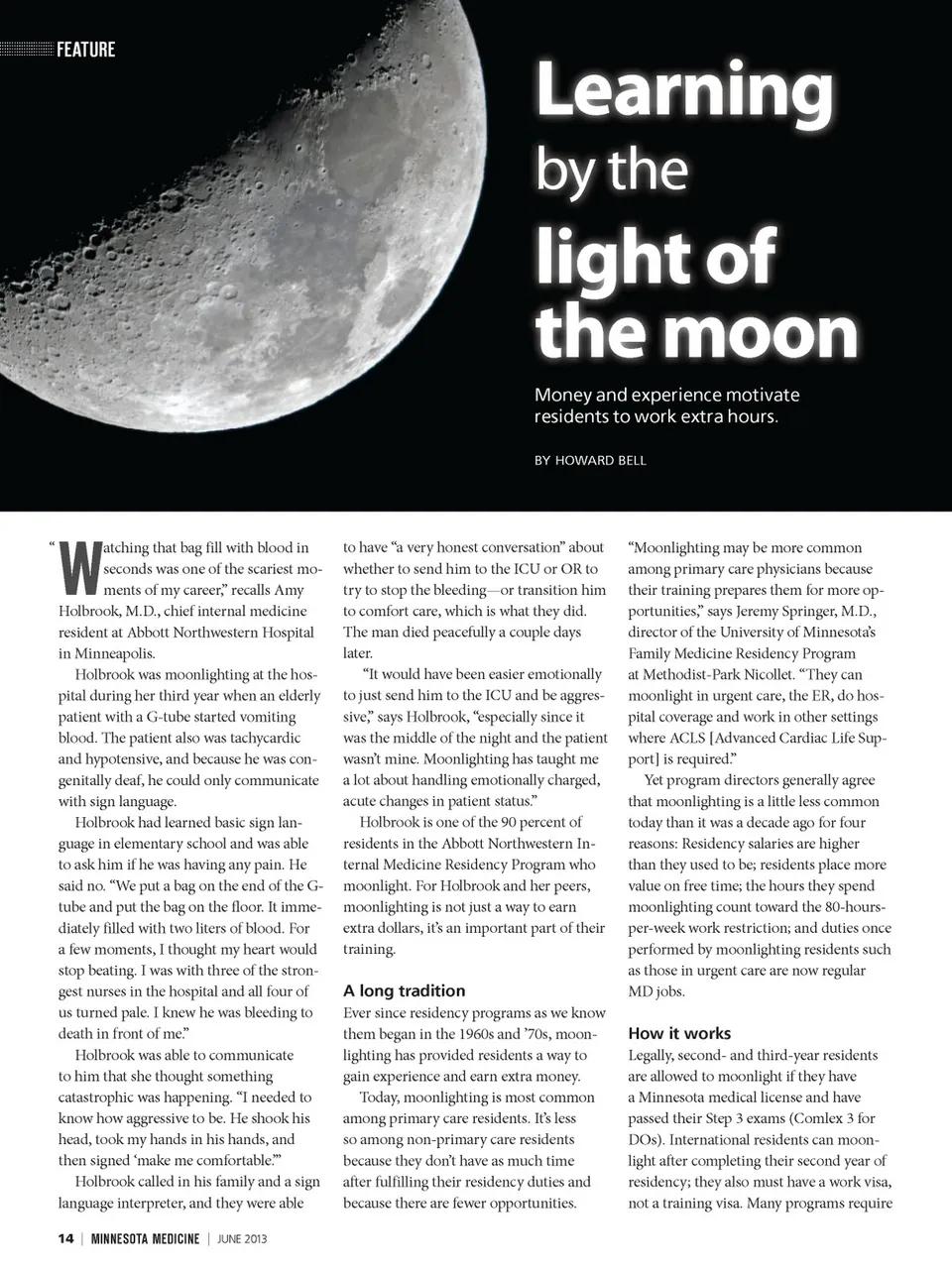 FEATURE

Learning by the light of the moon

Money and experience motivate residents to work extra hours.

BY HOWARD BELL

"Watching that bag fill with blood in seconds was one of the scariest moments of my career," recalls Amy Holbrook, M.D., chief internal medicine resident at Abbott Northwestern Hospital in Minneapolis.

Holbrook was moonlighting at the hospital during her third year when an elderly patient with a G-tube started vomiting blood. The patient also was tachycardic and hypotensive, and because he was congenitally deaf, he could only communicate with sign language.

Holbrook had learned basic sign language in elementary school and was able to ask him if he was having any pain. He said no. "We put a bag on the end of the G-tube and put the bag on the floor. It immediately filled with two liters of blood. For a few moments, I thought my heart would stop beating. I was with three of the strongest nurses in the hospital and all four of us turned pale. I knew he was bleeding to death in front of me."

Holbrook was able to communicate to him that she thought something catastrophic was happening. "I needed to know how aggressive to be. He shook his head, took my hands in his hands, and then signed 'make me comfortable.'"

Holbrook called in his family and a sign language interpreter, and they were able to have "a very honest conversation" about whether to send him to the ICU or OR to try to stop the bleeding—or transition him to comfort care, which is what they did. The man died peacefully a couple days later.

"It would have been easier emotionally to just send him to the ICU and be aggressive," says Holbrook, "especially since it was the middle of the night and the patient wasn't mine. Moonlighting has taught me a lot about handling emotionally charged, acute changes in patient status."

Holbrook is one of the 90 percent of residents in the Abbott Northwestern Internal Medicine Residency Program who moonlight. For Holbrook and her peers, moonlighting is not just a way to earn extra dollars, it's an important part of their training.

A long tradition
Ever since residency programs as we know them began in the 1960s and '70s, moonlighting has provided residents a way to gain experience and earn extra money.

Today, moonlighting is most common among primary care residents. It's less so among non-primary care residents because they don't have as much time after fulfilling their residency duties and because there are fewer opportunities.

"Moonlighting may be more common among primary care physicians because their training prepares them for more opportunities," says Jeremy Springer, M.D., director of the University of Minnesota's Family Medicine Residency Program at Methodist-Park Nicollet. "They can moonlight in urgent care, the ER, do hospital coverage and work in other settings where ACLS [Advanced Cardiac Life Support] is required."

Yet program directors generally agree that moonlighting is a little less common today than it was a decade ago for four reasons: Residency salaries are higher than they used to be; residents place more value on free time; the hours they spend moonlighting count toward the 80-hours-per-week work restriction; and duties once performed by moonlighting residents such as those in urgent care are now regular MD jobs.

How it works
Legally, second- and third-year residents are allowed to moonlight if they have a Minnesota medical license and have passed their Step 3 exams (Comlex 3 for DOs). International residents can moonlight after completing their second year of residency; they also must have a work visa, not a training visa. Many programs require

14 | MINNESOTA MEDICINE | JUNE 2013